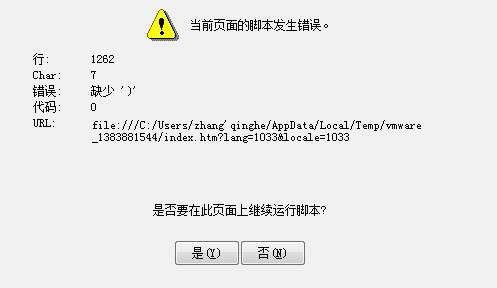 当前页面的脚本发生错误。

行: 1262
Char: 7
错误: 缺少 ')'
代码: 0
URL: file:///C:/Users/zhang'qinghe/AppData/Local/Temp/vmware_1383881544/index.htm?lang=1033&locale=1033

是否要在此页面上继续运行脚本?

是(Y) 否(N)